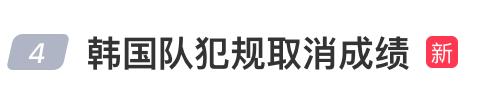 4 韩国队犯规取消成绩 新